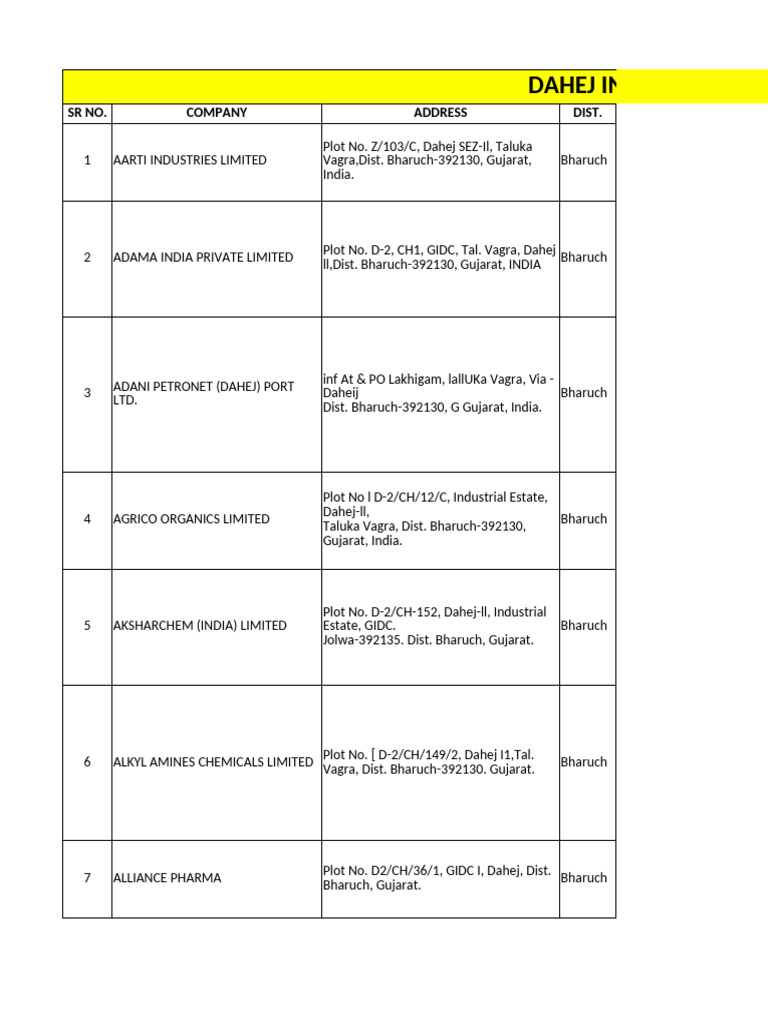 DAHEJ IN

| SR NO. | COMPANY | ADDRESS | DIST. |
|---|---|---|---|
| 1 | AARTI INDUSTRIES LIMITED | Plot No. Z/103/C, Dahej SEZ-ll, Taluka Vagra,Dist. Bharuch-392130, Gujarat, India. | Bharuch |
| 2 | ADAMA INDIA PRIVATE LIMITED | Plot No. D-2, CH1, GIDC, Tal. Vagra, Dahej ll,Dist. Bharuch-392130, Gujarat, INDIA | Bharuch |
| 3 | ADANI PETRONET (DAHEJ) PORT LTD. | inf At & PO Lakhigam, lallUKa Vagra, Via - Daheij Dist. Bharuch-392130, G Gujarat, India. | Bharuch |
| 4 | AGRICO ORGANICS LIMITED | Plot No l D-2/CH/12/C, Industrial Estate, Dahej-ll, Taluka Vagra, Dist. Bharuch-392130, Gujarat, India. | Bharuch |
| 5 | AKSHARCHEM (INDIA) LIMITED | Plot No. D-2/CH-152, Dahej-ll, Industrial Estate, GIDC. Jolwa-392135. Dist. Bharuch, Gujarat. | Bharuch |
| 6 | ALKYL AMINES CHEMICALS LIMITED | Plot No. [ D-2/CH/149/2, Dahej I1,Tal. Vagra, Dist. Bharuch-392130. Gujarat. | Bharuch |
| 7 | ALLIANCE PHARMA | Plot No. D2/CH/36/1, GIDC I, Dahej, Dist. Bharuch, Gujarat. | Bharuch |